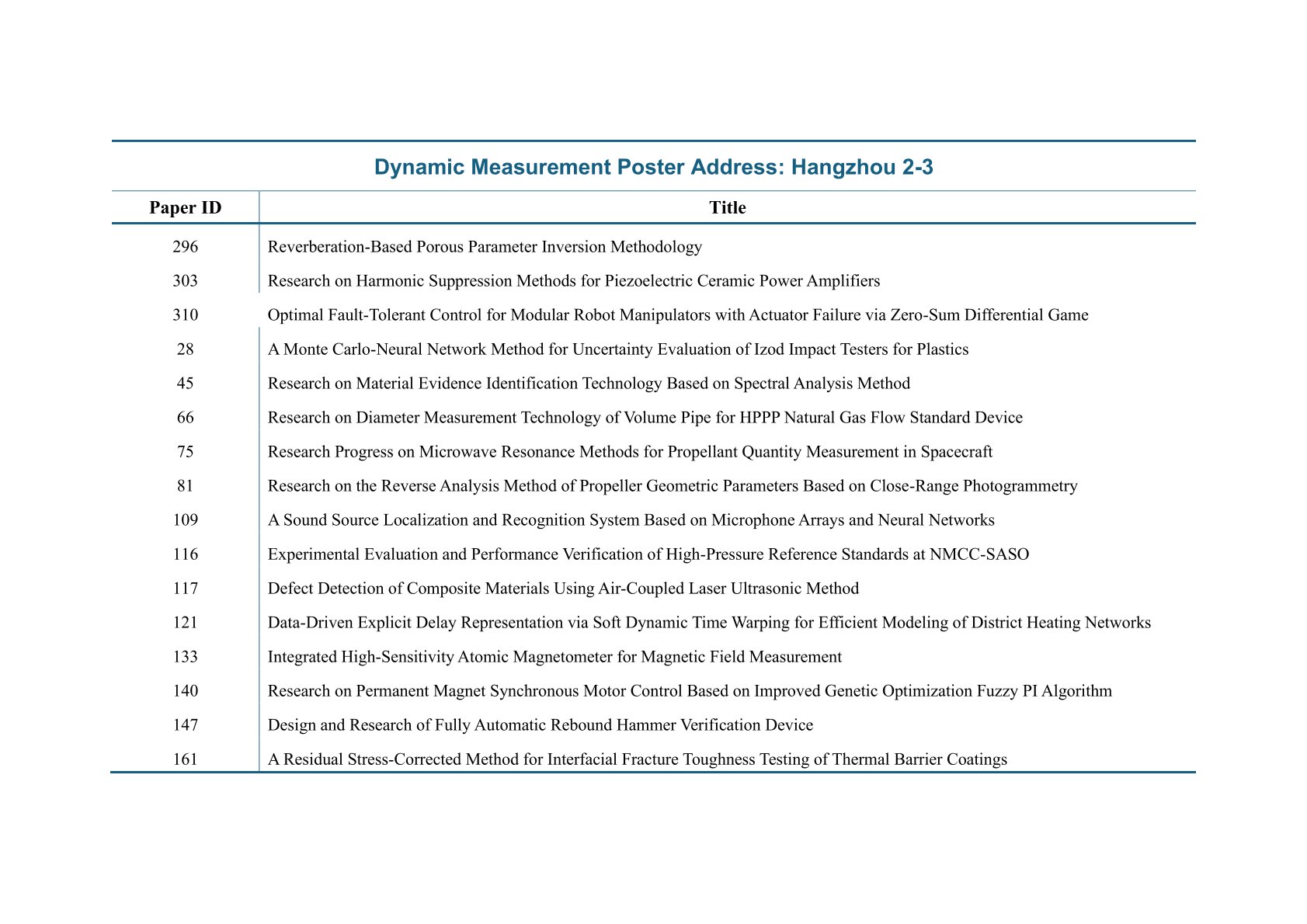 Dynamic Measurement Poster Address: Hangzhou 2-3

| Paper ID | Title |
|---|---|
| 296 | Reverberation-Based Porous Parameter Inversion Methodology |
| 303 | Research on Harmonic Suppression Methods for Piezoelectric Ceramic Power Amplifiers |
| 310 | Optimal Fault-Tolerant Control for Modular Robot Manipulators with Actuator Failure via Zero-Sum Differential Game |
| 28 | A Monte Carlo-Neural Network Method for Uncertainty Evaluation of Izod Impact Testers for Plastics |
| 45 | Research on Material Evidence Identification Technology Based on Spectral Analysis Method |
| 66 | Research on Diameter Measurement Technology of Volume Pipe for HPPP Natural Gas Flow Standard Device |
| 75 | Research Progress on Microwave Resonance Methods for Propellant Quantity Measurement in Spacecraft |
| 81 | Research on the Reverse Analysis Method of Propeller Geometric Parameters Based on Close-Range Photogrammetry |
| 109 | A Sound Source Localization and Recognition System Based on Microphone Arrays and Neural Networks |
| 116 | Experimental Evaluation and Performance Verification of High-Pressure Reference Standards at NMCC-SASO |
| 117 | Defect Detection of Composite Materials Using Air-Coupled Laser Ultrasonic Method |
| 121 | Data-Driven Explicit Delay Representation via Soft Dynamic Time Warping for Efficient Modeling of District Heating Networks |
| 133 | Integrated High-Sensitivity Atomic Magnetometer for Magnetic Field Measurement |
| 140 | Research on Permanent Magnet Synchronous Motor Control Based on Improved Genetic Optimization Fuzzy PI Algorithm |
| 147 | Design and Research of Fully Automatic Rebound Hammer Verification Device |
| 161 | A Residual Stress-Corrected Method for Interfacial Fracture Toughness Testing of Thermal Barrier Coatings |